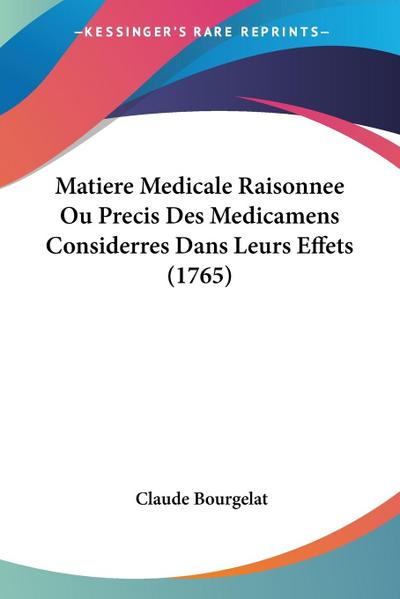 —KESSINGER'S RARE REPRINTS—

Matiere Medicale Raisonnee Ou Precis Des Medicamens Considerres Dans Leurs Effets (1765)

Claude Bourgelat